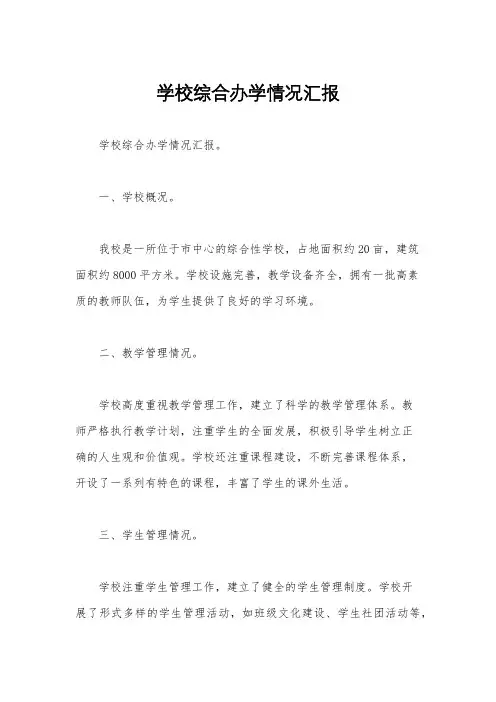 学校综合办学情况汇报

学校综合办学情况汇报。

一、学校概况。

我校是一所位于市中心的综合性学校，占地面积约20亩，建筑面积约8000平方米。学校设施完善，教学设备齐全，拥有一批高素质的教师队伍，为学生提供了良好的学习环境。

二、教学管理情况。

学校高度重视教学管理工作，建立了科学的教学管理体系。教师严格执行教学计划，注重学生的全面发展，积极引导学生树立正确的人生观和价值观。学校还注重课程建设，不断完善课程体系，开设了一系列有特色的课程，丰富了学生的课外生活。

三、学生管理情况。

学校注重学生管理工作，建立了健全的学生管理制度。学校开展了形式多样的学生管理活动，如班级文化建设、学生社团活动等，